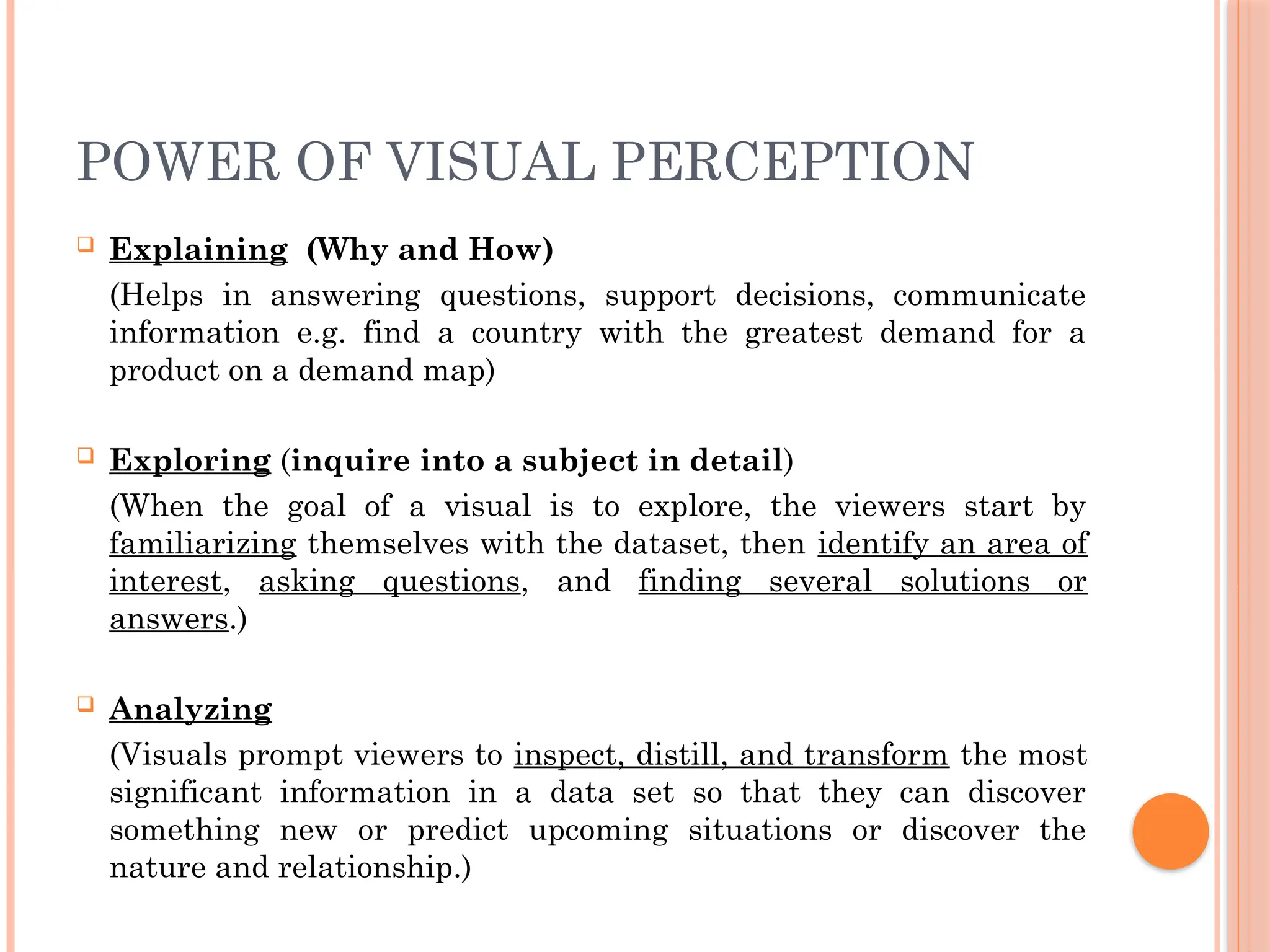 POWER OF VISUAL PERCEPTION

Explaining (Why and How)

(Helps in answering questions, support decisions, communicate information e.g. find a country with the greatest demand for a product on a demand map)

Exploring (inquire into a subject in detail)

(When the goal of a visual is to explore, the viewers start by familiarizing themselves with the dataset, then identify an area of interest, asking questions, and finding several solutions or answers.)

Analyzing

(Visuals prompt viewers to inspect, distill, and transform the most significant information in a data set so that they can discover something new or predict upcoming situations or discover the nature and relationship.)